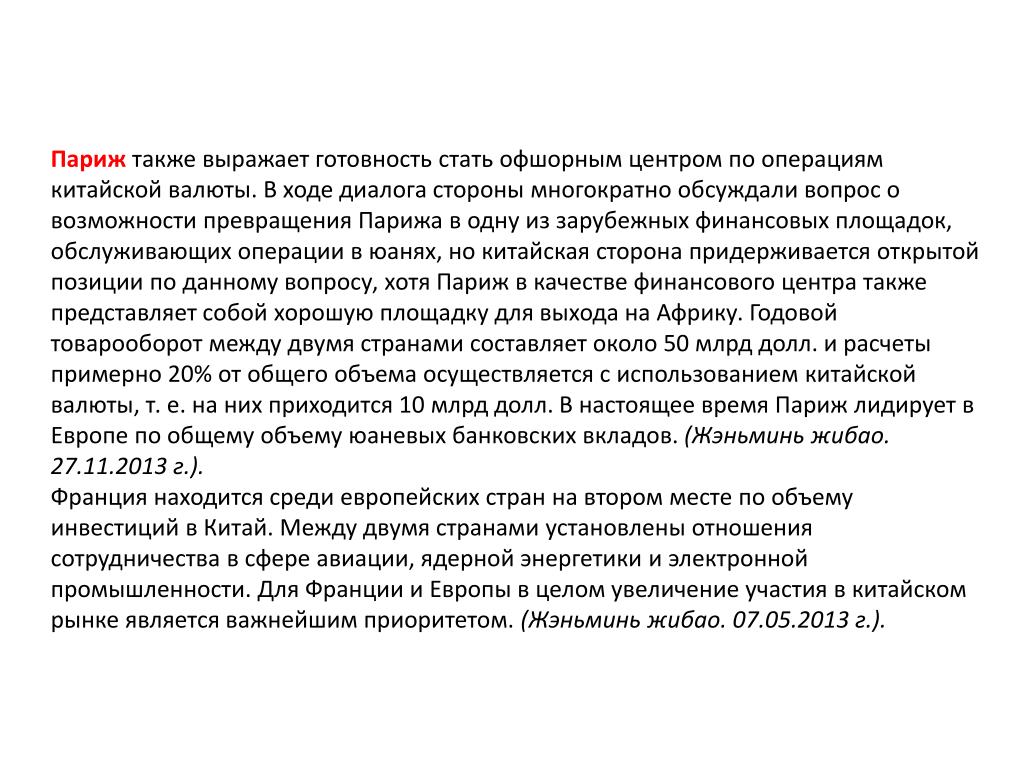 Париж также выражает готовность стать офшорным центром по операциям китайской валюты. В ходе диалога стороны многократно обсуждали вопрос о возможности превращения Парижа в одну из зарубежных финансовых площадок, обслуживающих операции в юанях, но китайская сторона придерживается открытой позиции по данному вопросу, хотя Париж в качестве финансового центра также представляет собой хорошую площадку для выхода на Африку. Годовой товарооборот между двумя странами составляет около 50 млрд долл. и расчеты примерно 20% от общего объема осуществляется с использованием китайской валюты, т. е. на них приходится 10 млрд долл. В настоящее время Париж лидирует в Европе по общему объему юаневых банковских вкладов. (Жэньминь жибао. 27.11.2013 г.).
Франция находится среди европейских стран на втором месте по объему инвестиций в Китай. Между двумя странами установлены отношения сотрудничества в сфере авиации, ядерной энергетики и электронной промышленности. Для Франции и Европы в целом увеличение участия в китайском рынке является важнейшим приоритетом. (Жэньминь жибао. 07.05.2013 г.).